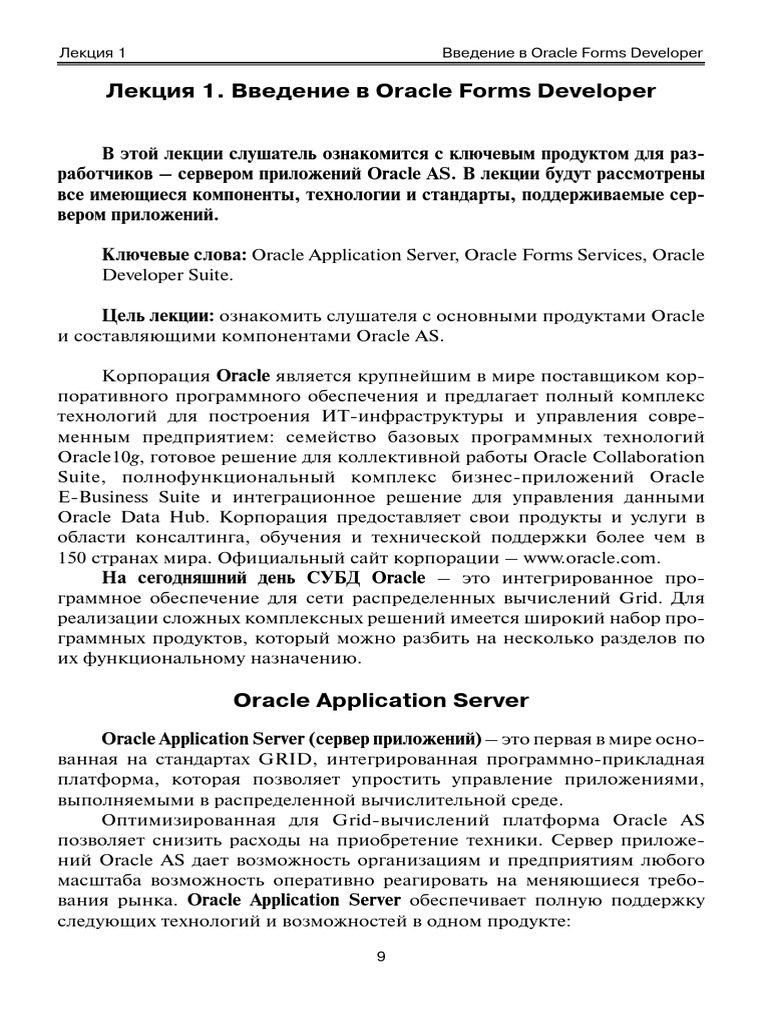 Лекция 1 Введение в Oracle Forms Developer

Лекция 1. Введение в Oracle Forms Developer

В этой лекции слушатель ознакомится с ключевым продуктом для разработчиков — сервером приложений Oracle AS. В лекции будут рассмотрены все имеющиеся компоненты, технологии и стандарты, поддерживаемые сервером приложений.

Ключевые слова: Oracle Application Server, Oracle Forms Services, Oracle Developer Suite.

Цель лекции: ознакомить слушателя с основными продуктами Oracle и составляющими компонентами Oracle AS.

Корпорация Oracle является крупнейшим в мире поставщиком корпоративного программного обеспечения и предлагает полный комплекс технологий для построения ИТ-инфраструктуры и управления современным предприятием: семейство базовых программных технологий Oracle10g, готовое решение для коллективной работы Oracle Collaboration Suite, полнофункциональный комплекс бизнес-приложений Oracle E-Business Suite и интеграционное решение для управления данными Oracle Data Hub. Корпорация предоставляет свои продукты и услуги в области консалтинга, обучения и технической поддержки более чем в 150 странах мира. Официальный сайт корпорации — www.oracle.com.

На сегодняшний день СУБД Oracle — это интегрированное программное обеспечение для сети распределенных вычислений Grid. Для реализации сложных комплексных решений имеется широкий набор программных продуктов, который можно разбить на несколько разделов по их функциональному назначению.

Oracle Application Server

Oracle Application Server (сервер приложений) — это первая в мире основанная на стандартах GRID, интегрированная программно-прикладная платформа, которая позволяет упростить управление приложениями, выполняемыми в распределенной вычислительной среде.

Оптимизированная для Grid-вычислений платформа Oracle AS позволяет снизить расходы на приобретение техники. Сервер приложений Oracle AS дает возможность организациям и предприятиям любого масштаба возможность оперативно реагировать на меняющиеся требования рынка. Oracle Application Server обеспечивает полную поддержку следующих технологий и возможностей в одном продукте:

9